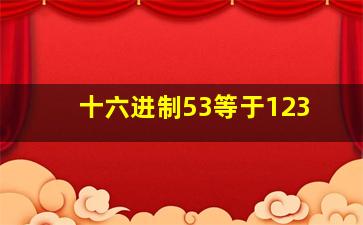 十六进制53等于123